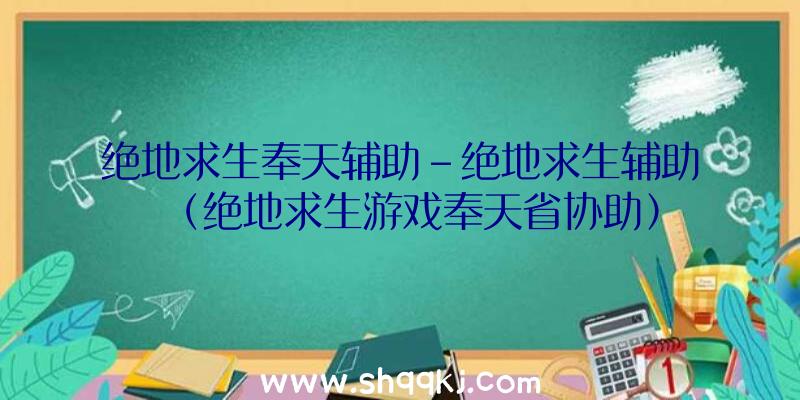 绝地求生奉天辅助－绝地求生辅助（绝地求生游戏奉天省协助）

www.shqqkj.com